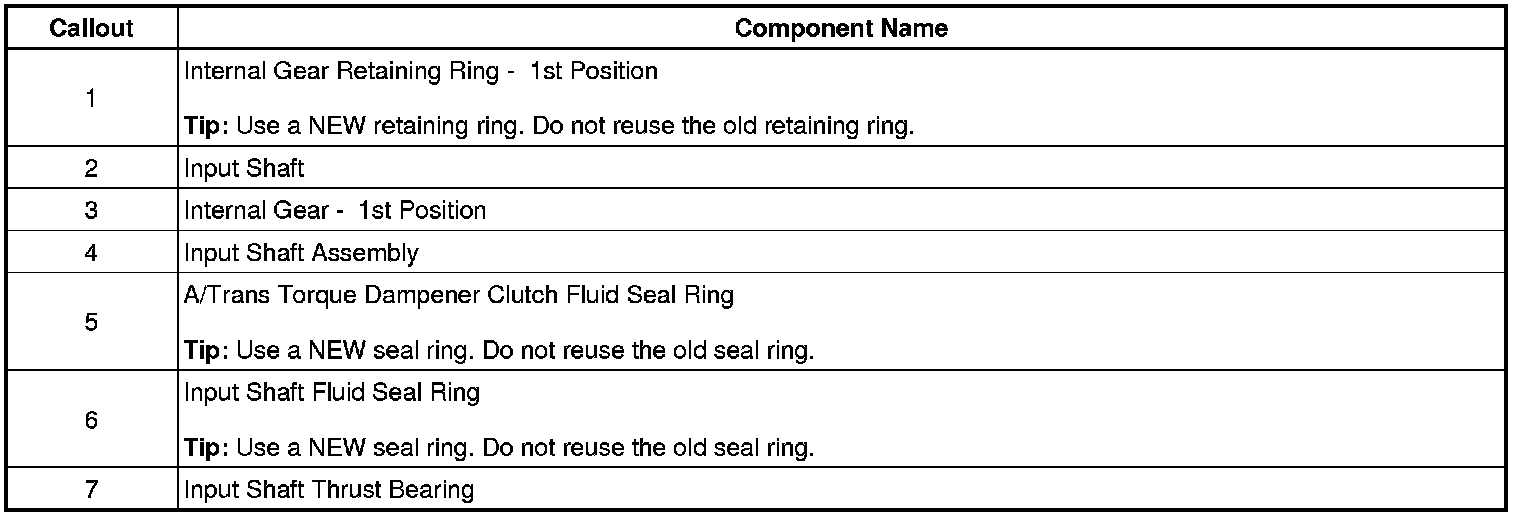 | Callout | Component Name |
|---|---|
| 1 | Internal Gear Retaining Ring - 1st Position Tip: Use a NEW retaining ring. Do not reuse the old retaining ring. |
| 2 | Input Shaft |
| 3 | Internal Gear - 1st Position |
| 4 | Input Shaft Assembly |
| 5 | A/Trans Torque Dampener Clutch Fluid Seal Ring Tip: Use a NEW seal ring. Do not reuse the old seal ring. |
| 6 | Input Shaft Fluid Seal Ring Tip: Use a NEW seal ring. Do not reuse the old seal ring. |
| 7 | Input Shaft Thrust Bearing |